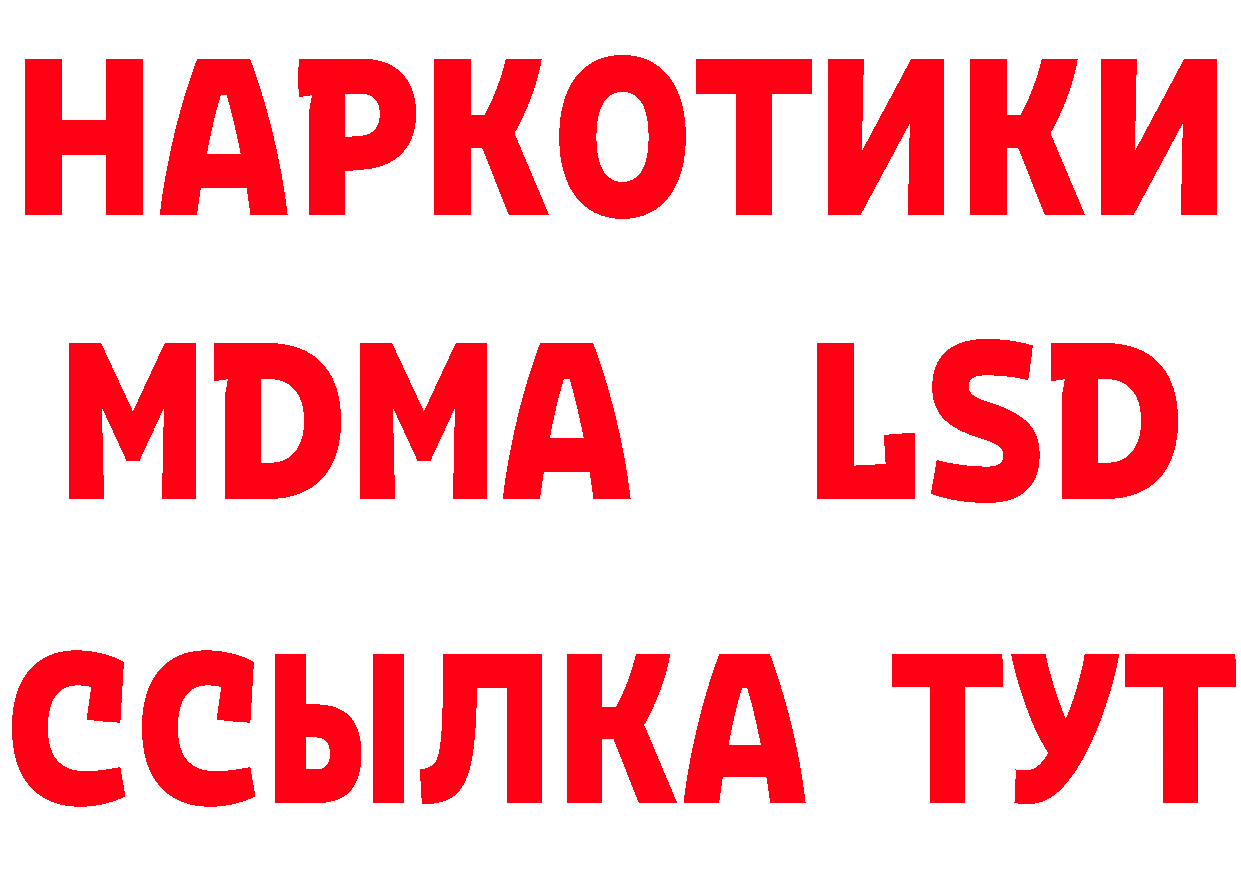 НАРКОТИКИ
MDMA LSD
ССЫЛКА ТУТ